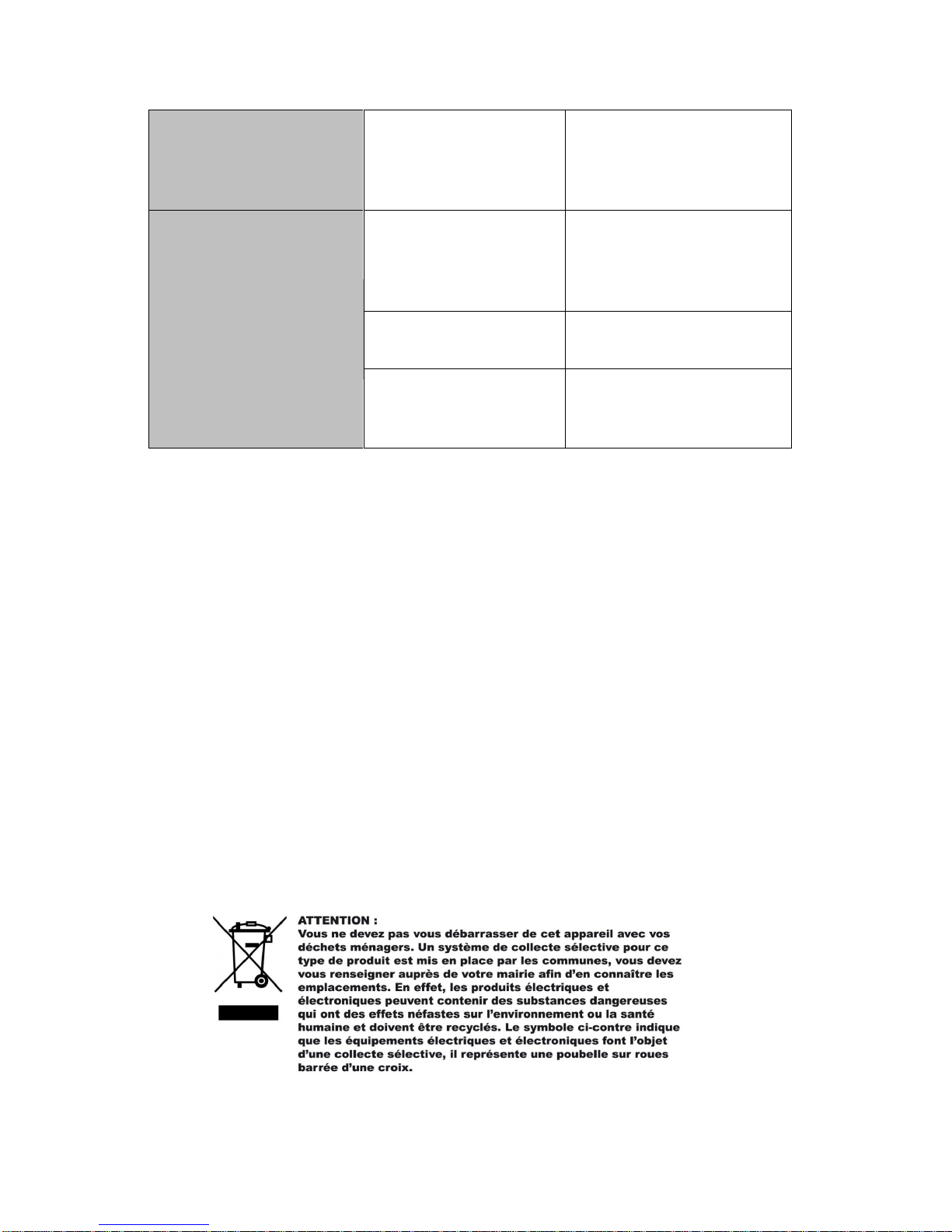 ATTENTION :
Vous ne devez pas vous débarrasser de cet appareil avec vos déchets ménagers. Un système de collecte sélective pour ce type de produit est mis en place par les communes, vous devez vous renseigner auprès de votre mairie afin d'en connaître les emplacements. En effet, les produits électriques et électroniques peuvent contenir des substances dangereuses qui ont des effets néfastes sur l'environnement ou la santé humaine et doivent être recyclés. Le symbole ci-contre indique que les équipements électriques et électroniques font l'objet d'une collecte sélective, il représente une poubelle sur roues barrée d'une croix.